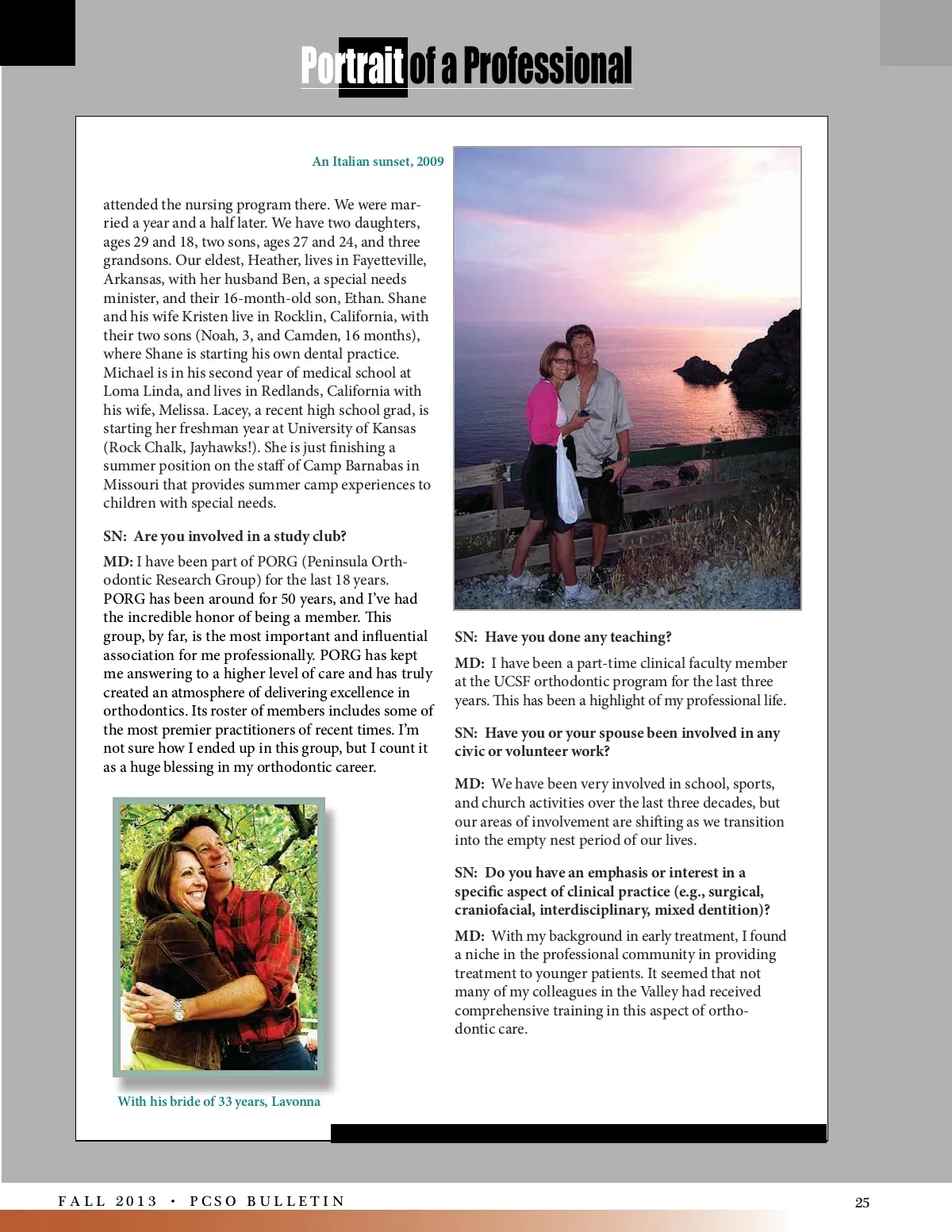 Portrait of a Professional

An Italian sunset, 2009

attended the nursing program there. We were married a year and a half later. We have two daughters, ages 29 and 18, two sons, ages 27 and 24, and three grandsons. Our eldest, Heather, lives in Fayetteville, Arkansas, with her husband Ben, a special needs minister, and their 16-month-old son, Ethan. Shane and his wife Kristen live in Rocklin, California, with their two sons (Noah, 3, and Camden, 16 months), where Shane is starting his own dental practice. Michael is in his second year of medical school at Loma Linda, and lives in Redlands, California with his wife, Melissa. Lacey, a recent high school grad, is starting her freshman year at University of Kansas (Rock Chalk, Jayhawks!). She is just finishing a summer position on the staff of Camp Barnabas in Missouri that provides summer camp experiences to children with special needs.

SN: Are you involved in a study club?

MD: I have been part of PORG (Peninsula Orthodontic Research Group) for the last 18 years. PORG has been around for 50 years, and I've had the incredible honor of being a member. This group, by far, is the most important and influential association for me professionally. PORG has kept me answering to a higher level of care and has truly created an atmosphere of delivering excellence in orthodontics. Its roster of members includes some of the most premier practitioners of recent times. I'm not sure how I ended up in this group, but I count it as a huge blessing in my orthodontic career.

With his bride of 33 years, Lavonna

SN: Have you done any teaching?

MD: I have been a part-time clinical faculty member at the UCSF orthodontic program for the last three years. This has been a highlight of my professional life.

SN: Have you or your spouse been involved in any civic or volunteer work?

MD: We have been very involved in school, sports, and church activities over the last three decades, but our areas of involvement are shifting as we transition into the empty nest period of our lives.

SN: Do you have an emphasis or interest in a specific aspect of clinical practice (e.g., surgical, craniofacial, interdisciplinary, mixed dentition)?

MD: With my background in early treatment, I found a niche in the professional community in providing treatment to younger patients. It seemed that not many of my colleagues in the Valley had received comprehensive training in this aspect of orthodontic care.

FALL 2013 • PCSO BULLETIN

25